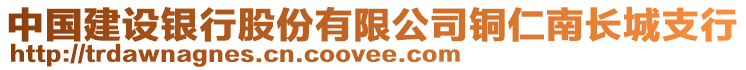 中国建设银行股份有限公司铜仁南长城支行
http://trdawnagnes.cn.coovee.com